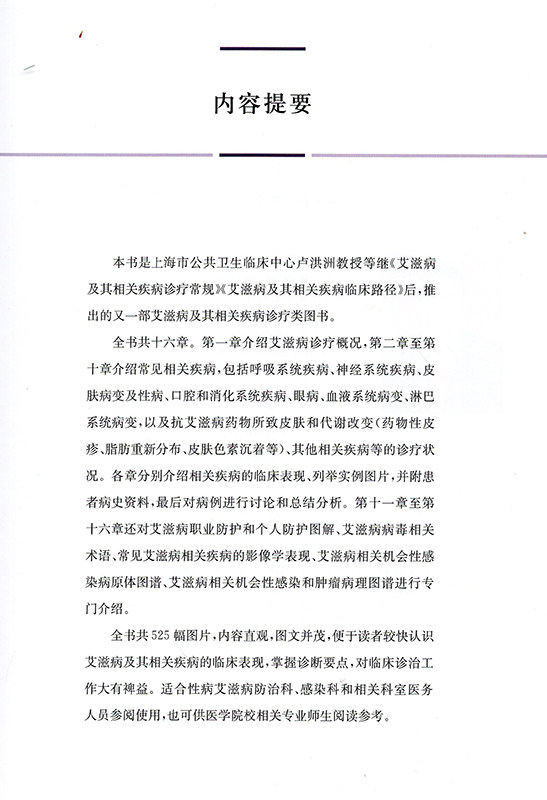 内容提要

本书是上海市公共卫生临床中心卢洪洲教授等继《艾滋病及其相关疾病诊疗常规》《艾滋病及其相关疾病临床路径》后，推出的又一部艾滋病及其相关疾病诊疗类图书。

全书共十六章。第一章介绍艾滋病诊疗概况，第二章至第十章介绍常见相关疾病，包括呼吸系统疾病、神经系统疾病、皮肤病变及性病、口腔和消化系统疾病、眼病、血液系统病变、淋巴系统病变，以及抗艾滋病药物所致皮肤和代谢改变（药物性皮疹、脂肪重新分布、皮肤色素沉着等）、其他相关疾病等的诊疗状况。各章分别介绍相关疾病的临床表现、列举实例图片，并附患者病史资料，最后对病例进行讨论和总结分析。第十一章至第十六章还对艾滋病职业防护和个人防护图解、艾滋病病毒相关术语、常见艾滋病相关疾病的影像学表现、艾滋病相关机会性感染病原体图谱、艾滋病相关机会性感染和肿瘤病理图谱进行专门介绍。

全书共525幅图片，内容直观，图文并茂，便于读者较快认识艾滋病及其相关疾病的临床表现，掌握诊断要点，对临床诊治工作大有裨益。适合性病艾滋病防治科、感染科和相关科室医务人员参阅使用，也可供医学院校相关专业师生阅读参考。